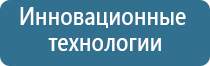 Инновационные технологии